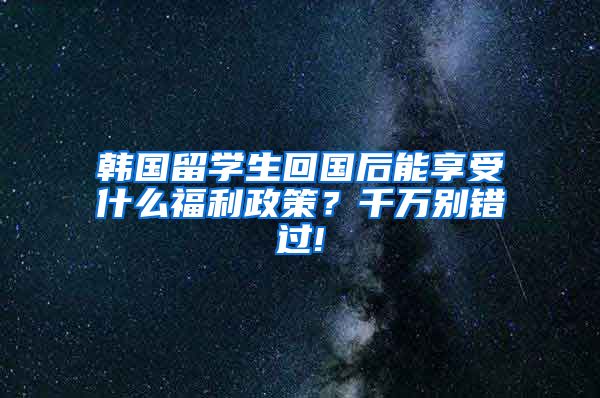 韩国留学生回国后能享受什么福利政策？千万别错过!